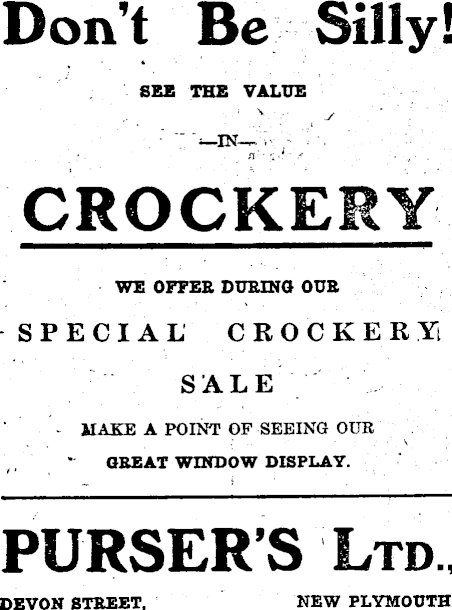 Don't Be Silly!

SEE THE VALUE

—IN—

CROCKERY

WE OFFER DURING OUR

SPECIAL CROCKERY

SALE

MAKE A POINT OF SEEING OUR

GREAT WINDOW DISPLAY.

PURSER'S LTD.,

DEVON STREET, NEW PLYMOUTH